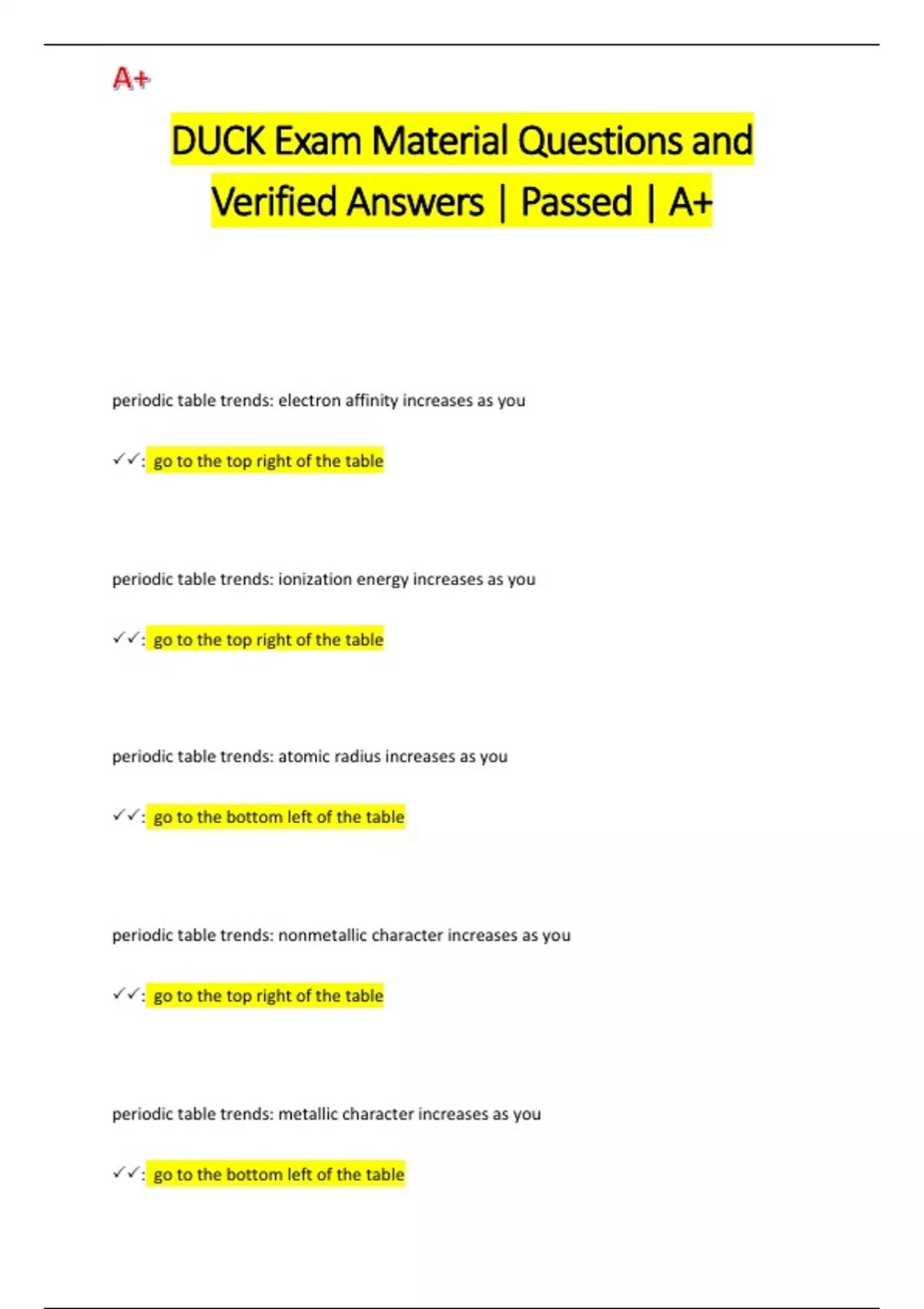 A+

DUCK Exam Material Questions and Verified Answers | Passed | A+

periodic table trends: electron affinity increases as you

✓✓: go to the top right of the table

periodic table trends: ionization energy increases as you

✓✓: go to the top right of the table

periodic table trends: atomic radius increases as you

✓✓: go to the bottom left of the table

periodic table trends: nonmetallic character increases as you

✓✓: go to the top right of the table

periodic table trends: metallic character increases as you

✓✓: go to the bottom left of the table